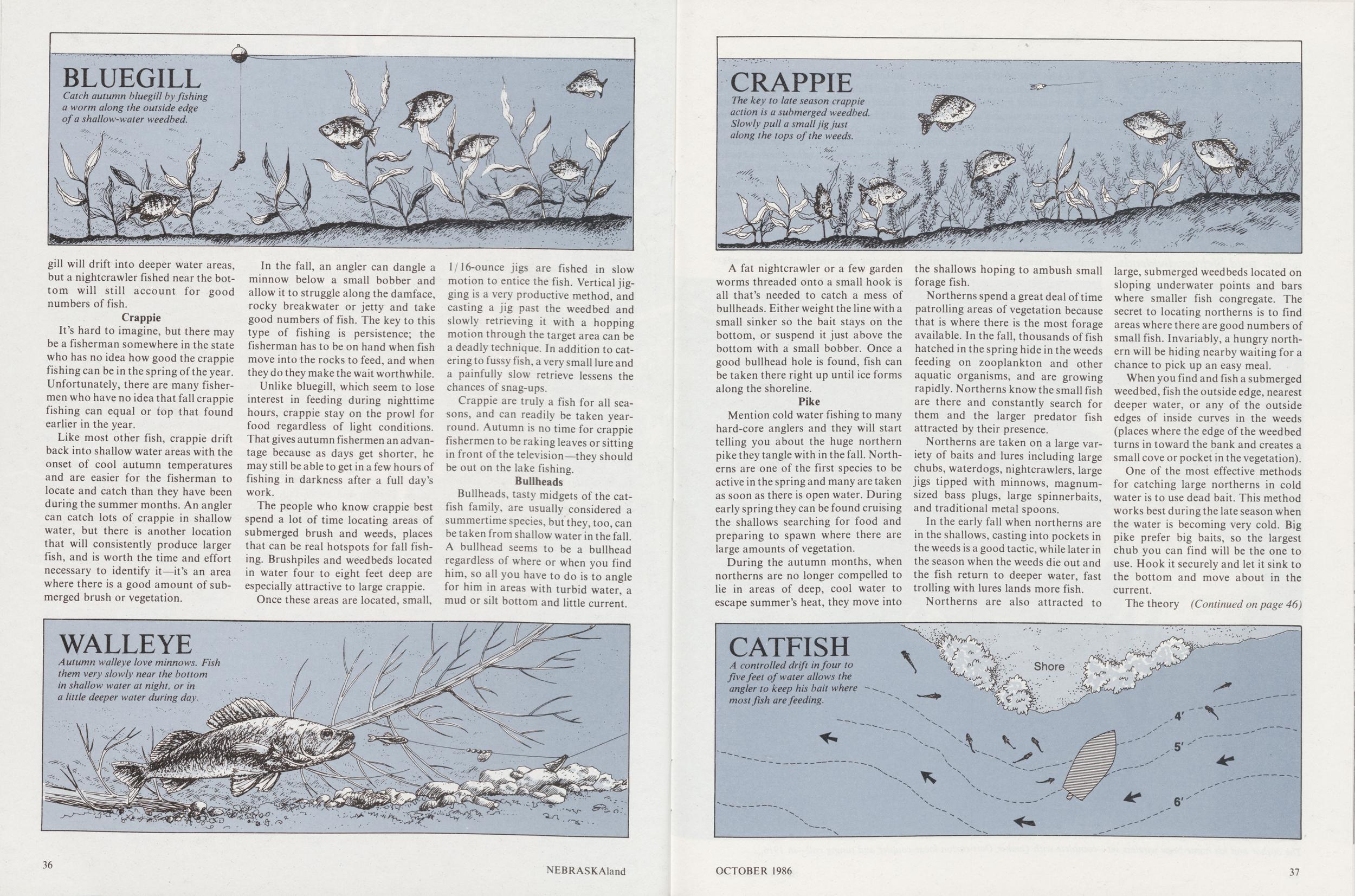 BLUEGILL
Catch autumn bluegill by fishing a worm along the outside edge of a shallow-water weedbed.

gill will drift into deeper water areas, but a nightcrawler fished near the bottom will still account for good numbers of fish.

Crappie

It's hard to imagine, but there may be a fisherman somewhere in the state who has no idea how good the crappie fishing can be in the spring of the year. Unfortunately, there are many fishermen who have no idea that fall crappie fishing can equal or top that found earlier in the year.

Like most other fish, crappie drift back into shallow water areas with the onset of cool autumn temperatures and are easier for the fisherman to locate and catch than they have been during the summer months. An angler can catch lots of crappie in shallow water, but there is another location that will consistently produce larger fish, and is worth the time and effort necessary to identify it—it's an area where there is a good amount of submerged brush or vegetation.

In the fall, an angler can dangle a minnow below a small bobber and allow it to struggle along the damface, rocky breakwater or jetty and take good numbers of fish. The key to this type of fishing is persistence; the fisherman has to be on hand when fish move into the rocks to feed, and when they do they make the wait worthwhile.

Unlike bluegill, which seem to lose interest in feeding during nighttime hours, crappie stay on the prowl for food regardless of light conditions. That gives autumn fishermen an advantage because as days get shorter, he may still be able to get in a few hours of fishing in darkness after a full day's work.

The people who know crappie best spend a lot of time locating areas of submerged brush and weeds, places that can be real hotspots for fall fishing. Brushpiles and weedbeds located in water four to eight feet deep are especially attractive to large crappie.

Once these areas are located, small, 1/16-ounce jigs are fished in slow motion to entice the fish. Vertical jigging is a very productive method, and casting a jig past the weedbed and slowly retrieving it with a hopping motion through the target area can be a deadly technique. In addition to catering to fussy fish, a very small lure and a painfully slow retrieve lessens the chances of snag-ups.

Crappie are truly a fish for all seasons, and can readily be taken year-round. Autumn is no time for crappie fishermen to be raking leaves or sitting in front of the television—they should be out on the lake fishing.

Bullheads

Bullheads, tasty midgets of the catfish family, are usually considered a summertime species, but they, too, can be taken from shallow water in the fall. A bullhead seems to be a bullhead regardless of where or when you find him, so all you have to do is to angle for him in areas with turbid water, a mud or silt bottom and little current.

WALLEYE
Autumn walleye love minnows. Fish them very slowly near the bottom in shallow water at night, or in a little deeper water during day.

36 NEBRASKAland

CRAPPIE
The key to late season crappie action is a submerged weedbed. Slowly pull a small jig just along the tops of the weeds.

A fat nightcrawler or a few garden worms threaded onto a small hook is all that's needed to catch a mess of bullheads. Either weight the line with a small sinker so the bait stays on the bottom, or suspend it just above the bottom with a small bobber. Once a good bullhead hole is found, fish can be taken there right up until ice forms along the shoreline.

Pike

Mention cold water fishing to many hard-core anglers and they will start telling you about the huge northern pike they tangle with in the fall. Northerns are one of the first species to be active in the spring and many are taken as soon as there is open water. During early spring they can be found cruising the shallows searching for food and preparing to spawn where there are large amounts of vegetation.

During the autumn months, when northerns are no longer compelled to lie in areas of deep, cool water to escape summer's heat, they move into the shallows hoping to ambush small forage fish.

Northerns spend a great deal of time patrolling areas of vegetation because that is where there is the most forage available. In the fall, thousands of fish hatched in the spring hide in the weeds feeding on zooplankton and other aquatic organisms, and are growing rapidly. Northerns know the small fish are there and constantly search for them and the larger predator fish attracted by their presence.

Northerns are taken on a large variety of baits and lures including large chubs, waterdogs, nightcrawlers, large jigs tipped with minnows, magnum-sized bass plugs, large spinnerbaits, and traditional metal spoons.

In the early fall when northerns are in the shallows, casting into pockets in the weeds is a good tactic, while later in the season when the weeds die out and the fish return to deeper water, fast trolling with lures lands more fish.

Northerns are also attracted to large, submerged weedbeds located on sloping underwater points and bars where smaller fish congregate. The secret to locating northerns is to find areas where there are good numbers of small fish. Invariably, a hungry northern will be hiding nearby waiting for a chance to pick up an easy meal.

When you find and fish a submerged weedbed, fish the outside edge, nearest deeper water, or any of the outside edges of inside curves in the weeds (places where the edge of the weedbed turns in toward the bank and creates a small cove or pocket in the vegetation).

One of the most effective methods for catching large northerns in cold water is to use dead bait. This method works best during the late season when the water is becoming very cold. Big pike prefer big baits, so the largest chub you can find will be the one to use. Hook it securely and let it sink to the bottom and move about in the current.

The theory (Continued on page 46)

CATFISH
A controlled drift in four to five feet of water allows the angler to keep his bait where most fish are feeding.

Shore
4'
5'
6'

OCTOBER 1986 37